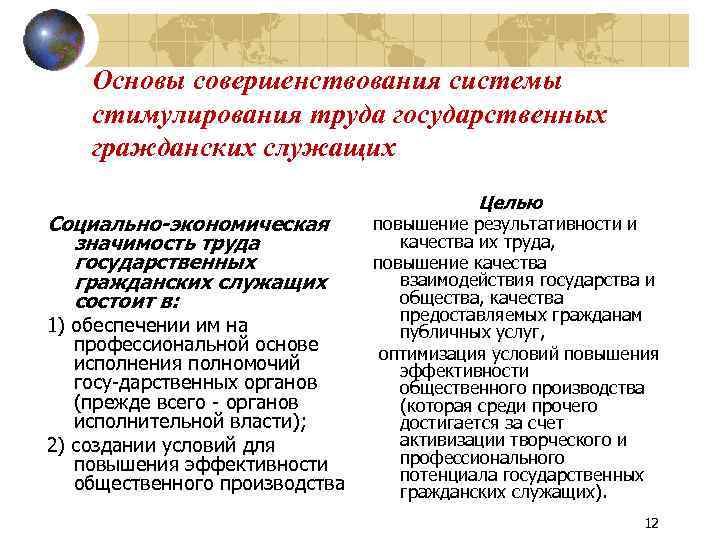 Основы совершенствования системы стимулирования труда государственных гражданских служащих

Социально-экономическая значимость труда государственных гражданских служащих состоит в:

1) обеспечении им на профессиональной основе исполнения полномочий госу-дарственных органов (прежде всего - органов исполнительной власти);

2) создании условий для повышения эффективности общественного производства

Целью

повышение результативности и качества их труда,

повышение качества взаимодействия государства и общества, качества предоставляемых гражданам публичных услуг,

оптимизация условий повышения эффективности общественного производства (которая среди прочего достигается за счет активизации творческого и профессионального потенциала государственных гражданских служащих).

12